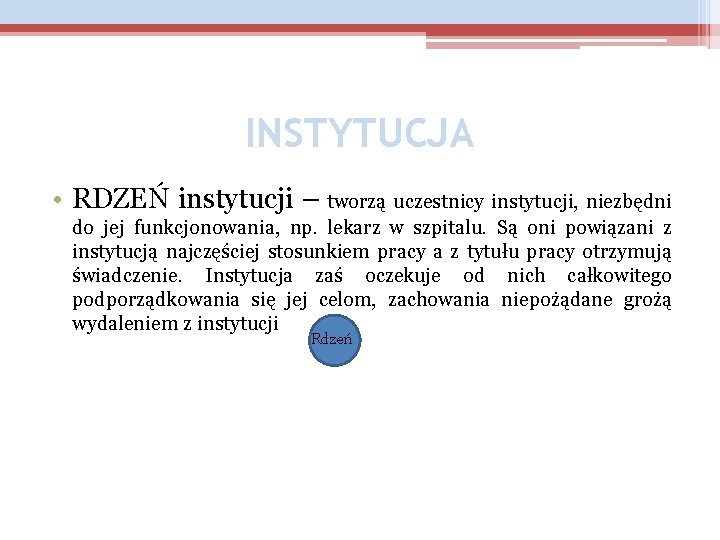 INSTYTUCJA

• RDZEŃ instytucji – tworzą uczestnicy instytucji, niezbędni do jej funkcjonowania, np. lekarz w szpitalu. Są oni powiązani z instytucją najczęściej stosunkiem pracy a z tytułu pracy otrzymują świadczenie. Instytucja zaś oczekuje od nich całkowitego podporządkowania się jej celom, zachowania niepożądane grożą wydaleniem z instytucji

Rdzeń